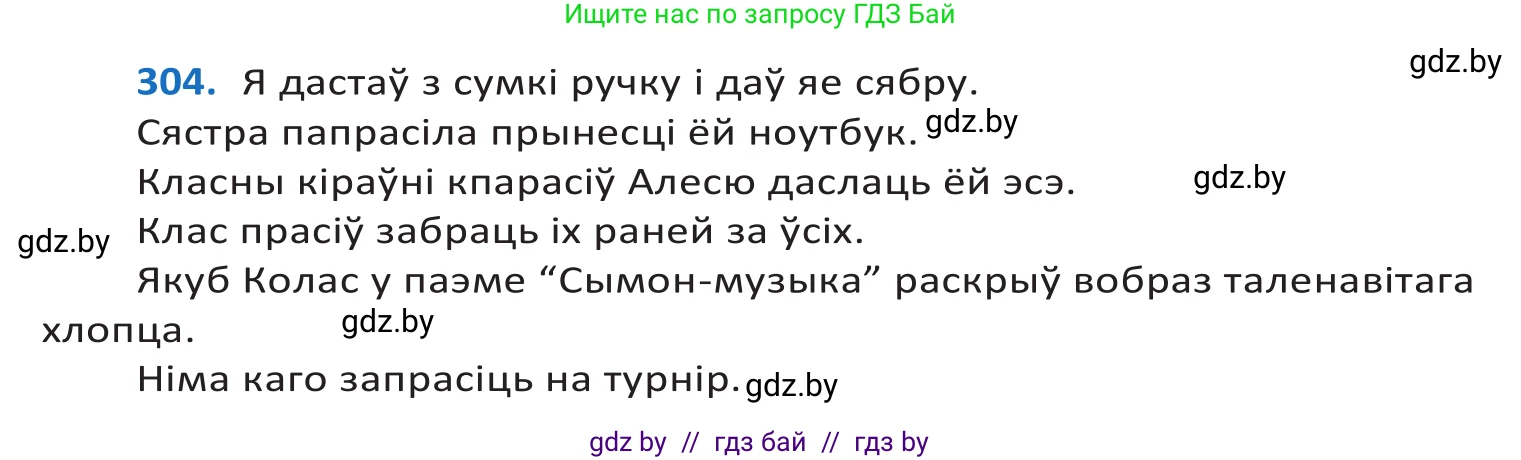 Ищите нас по запросу ГДЗ Бай

gdz.by

304. Я дастаў з сумкі ручку і даў яе сябру.
Сястра папрасіла прынесці ёй ноутбук. gdz.by
Класны кіраўні кпарасіў Алесю даслаць ёй эсэ. gdz.by
gdz.by Клас прасіў забраць іх раней за ўсіх.
Якуб Колас у паэме “Сымон-музыка” раскрыў вобраз таленавітага хлопца. gdz.by
Німа каго запрасіць на турнір. gdz.by

gdz by // гдз бай // гдз by